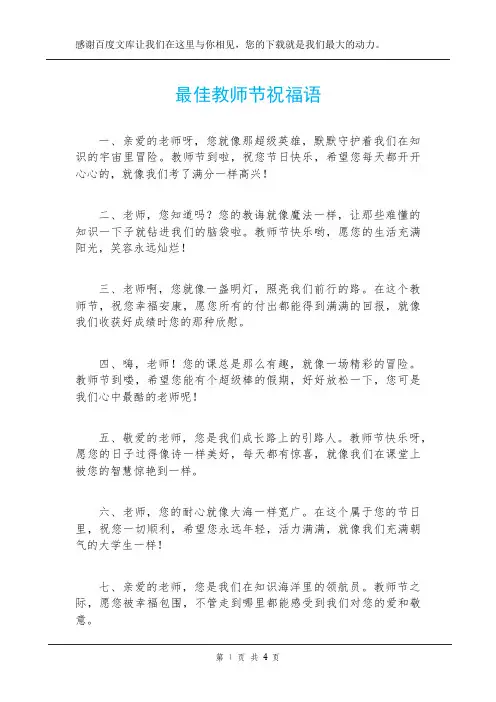 感谢百度文库让我们在这里与你相见，您的下载就是我们最大的动力。

最佳教师节祝福语

一、亲爱的老师呀，您就像那超级英雄，默默守护着我们在知识的宇宙里冒险。教师节到啦，祝您节日快乐，希望您每天都开开心心的，就像我们考了满分一样高兴！

二、老师，您知道吗？您的教诲就像魔法一样，让那些难懂的知识一下子就钻进我们的脑袋啦。教师节快乐哟，愿您的生活充满阳光，笑容永远灿烂！

三、老师啊，您就像一盏明灯，照亮我们前行的路。在这个教师节，祝您幸福安康，愿您所有的付出都能得到满满的回报，就像我们收获好成绩时您的那种欣慰。

四、嗨，老师！您的课总是那么有趣，就像一场精彩的冒险。教师节到喽，希望您能有个超级棒的假期，好好放松一下，您可是我们心中最酷的老师呢！

五、敬爱的老师，您是我们成长路上的引路人。教师节快乐呀，愿您的日子过得像诗一样美好，每天都有惊喜，就像我们在课堂上被您的智慧惊艳到一样。

六、老师，您的耐心就像大海一样宽广。在这个属于您的节日里，祝您一切顺利，希望您永远年轻，活力满满，就像我们充满朝气的大学生一样！

七、亲爱的老师，您是我们在知识海洋里的领航员。教师节之际，愿您被幸福包围，不管走到哪里都能感受到我们对您的爱和敬意。

第 1 页 共 4 页